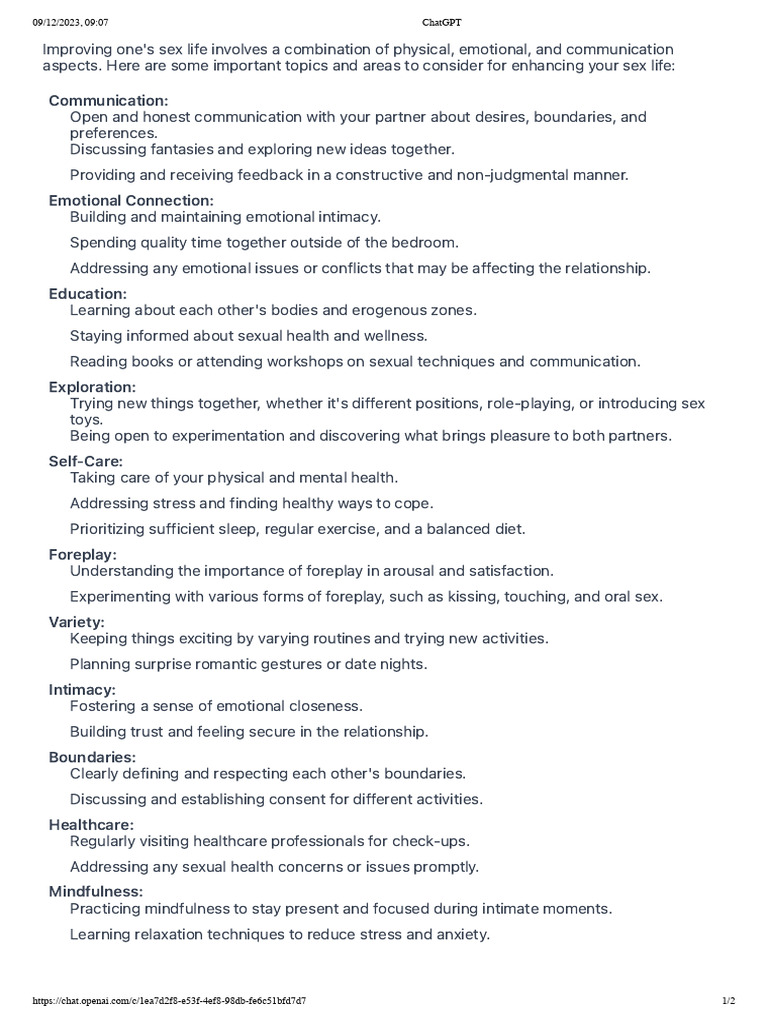 09/12/2023, 09:07 ChatGPT

Improving one's sex life involves a combination of physical, emotional, and communication aspects. Here are some important topics and areas to consider for enhancing your sex life:

Communication:
Open and honest communication with your partner about desires, boundaries, and preferences.
Discussing fantasies and exploring new ideas together.

Providing and receiving feedback in a constructive and non-judgmental manner.

Emotional Connection:
Building and maintaining emotional intimacy.

Spending quality time together outside of the bedroom.

Addressing any emotional issues or conflicts that may be affecting the relationship.

Education:
Learning about each other's bodies and erogenous zones.

Staying informed about sexual health and wellness.

Reading books or attending workshops on sexual techniques and communication.

Exploration:
Trying new things together, whether it's different positions, role-playing, or introducing sex toys.
Being open to experimentation and discovering what brings pleasure to both partners.

Self-Care:
Taking care of your physical and mental health.

Addressing stress and finding healthy ways to cope.

Prioritizing sufficient sleep, regular exercise, and a balanced diet.

Foreplay:
Understanding the importance of foreplay in arousal and satisfaction.

Experimenting with various forms of foreplay, such as kissing, touching, and oral sex.

Variety:
Keeping things exciting by varying routines and trying new activities.

Planning surprise romantic gestures or date nights.

Intimacy:
Fostering a sense of emotional closeness.

Building trust and feeling secure in the relationship.

Boundaries:
Clearly defining and respecting each other's boundaries.

Discussing and establishing consent for different activities.

Healthcare:
Regularly visiting healthcare professionals for check-ups.

Addressing any sexual health concerns or issues promptly.

Mindfulness:
Practicing mindfulness to stay present and focused during intimate moments.

Learning relaxation techniques to reduce stress and anxiety.

https://chat.openai.com/c/1ea7d2f8-e53f-4ef8-98db-fe6c51bfd7d7 1/2